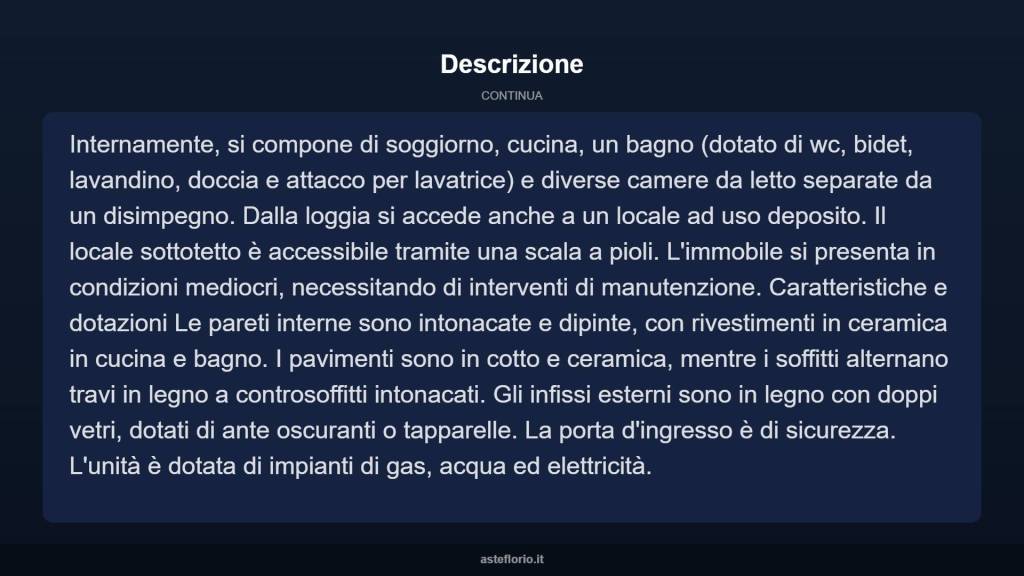 Descrizione

CONTINUA

Internamente, si compone di soggiorno, cucina, un bagno (dotato di wc, bidet, lavandino, doccia e attacco per lavatrice) e diverse camere da letto separate da un disimpegno. Dalla loggia si accede anche a un locale ad uso deposito. Il locale sottotetto è accessibile tramite una scala a pioli. L'immobile si presenta in condizioni mediocri, necessitando di interventi di manutenzione. Caratteristiche e dotazioni Le pareti interne sono intonacate e dipinte, con rivestimenti in ceramica in cucina e bagno. I pavimenti sono in cotto e ceramica, mentre i soffitti alternano travi in legno a controsoffitti intonacati. Gli infissi esterni sono in legno con doppi vetri, dotati di ante oscuranti o tapparelle. La porta d'ingresso è di sicurezza. L'unità è dotata di impianti di gas, acqua ed elettricità.

asteflorio.it